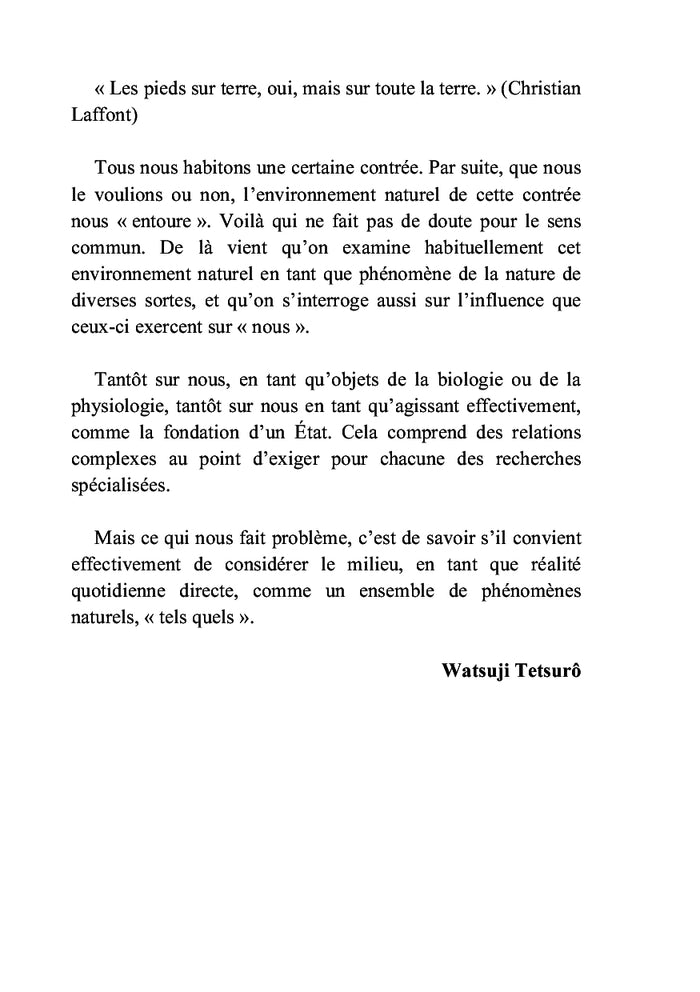 « Les pieds sur terre, oui, mais sur toute la terre. » (Christian Laffont)

Tous nous habitons une certaine contrée. Par suite, que nous le voulions ou non, l'environnement naturel de cette contrée nous « entoure ». Voilà qui ne fait pas de doute pour le sens commun. De là vient qu'on examine habituellement cet environnement naturel en tant que phénomène de la nature de diverses sortes, et qu'on s'interroge aussi sur l'influence que ceux-ci exercent sur « nous ».

Tantôt sur nous, en tant qu'objets de la biologie ou de la physiologie, tantôt sur nous en tant qu'agissant effectivement, comme la fondation d'un État. Cela comprend des relations complexes au point d'exiger pour chacune des recherches spécialisées.

Mais ce qui nous fait problème, c'est de savoir s'il convient effectivement de considérer le milieu, en tant que réalité quotidienne directe, comme un ensemble de phénomènes naturels, « tels quels ».

Watsuji Tetsurô